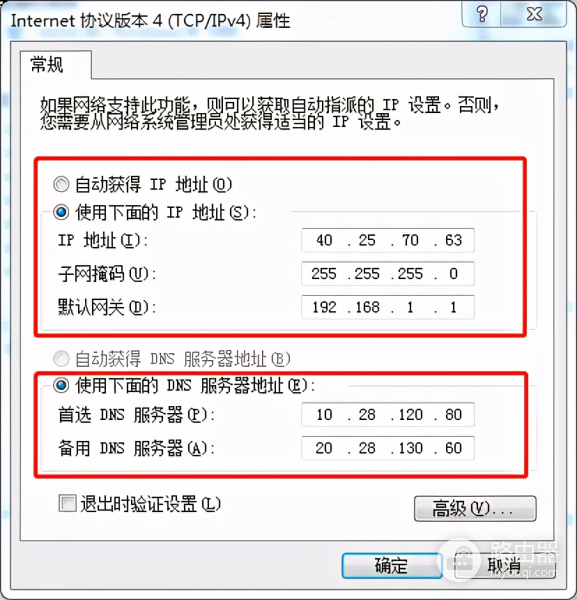 Internet 协议版本 4 (TCP/IPv4) 属性

?

常规

如果网络支持此功能，则可以获取自动指派的 IP 设置。否则，您需要从网络系统管理员处获得适当的 IP 设置。

自动获得 IP 地址(O)

使用下面的 IP 地址(S):

IP 地址(I): 40 . 25 . 70 . 63

子网掩码(U): 255 . 255 . 255 . 0

默认网关(D): 192 . 168 . 1 . 1

自动获得 DNS 服务器地址(B)

使用下面的 DNS 服务器地址(E):

首选 DNS 服务器(P): 10 . 28 . 120 . 80

备用 DNS 服务器(A): 20 . 28 . 130 . 60

退出时验证设置(L)

高级(V)...

确定

取消

路由器
luyouqi.com